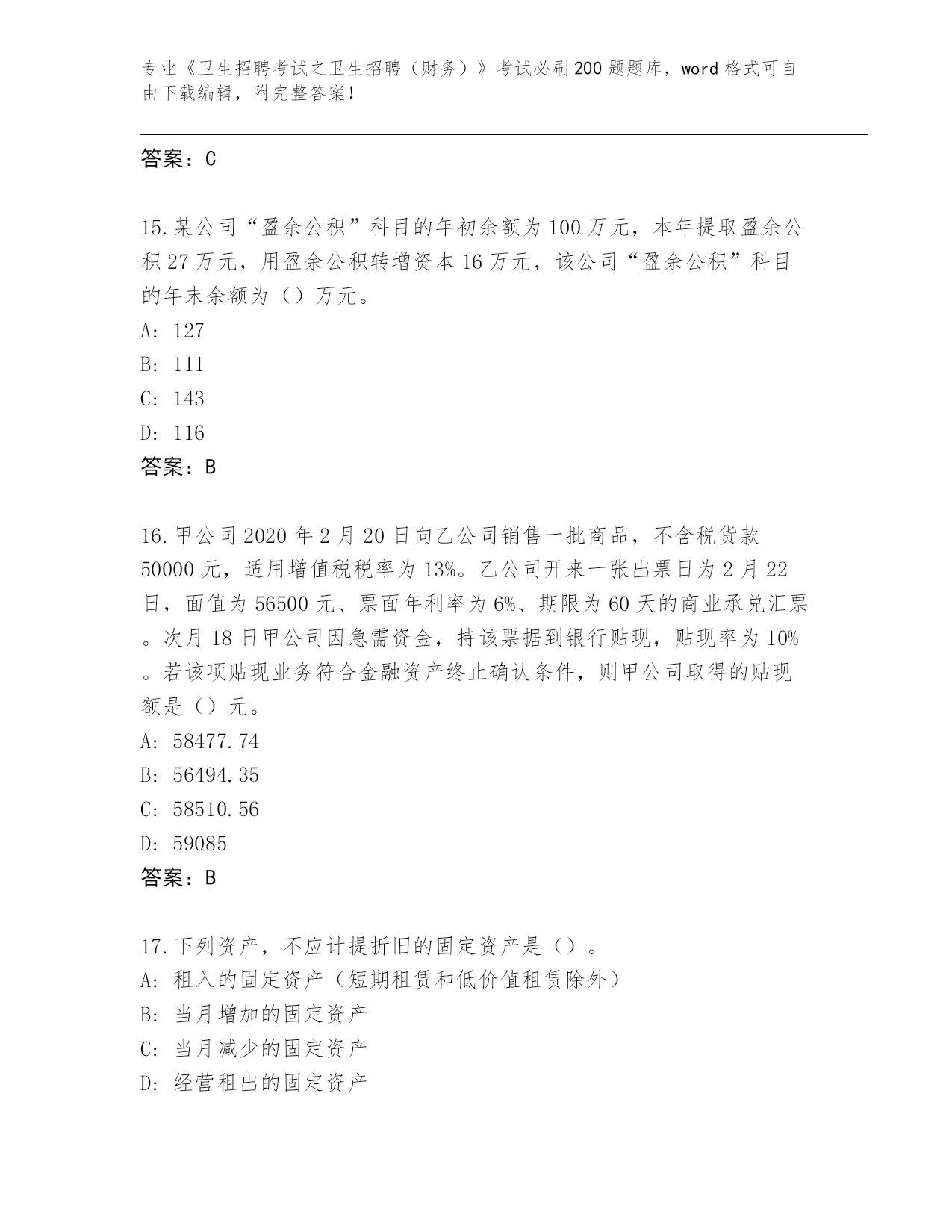 专业《卫生招聘考试之卫生招聘（财务）》考试必刷200题题库，word格式可自由下载编辑，附完整答案！

答案：C

15.某公司“盈余公积”科目的年初余额为100万元，本年提取盈余公积27万元，用盈余公积转增资本16万元，该公司“盈余公积”科目的年末余额为（）万元。

A: 127

B: 111

C: 143

D: 116

答案：B

16.甲公司2020年2月20日向乙公司销售一批商品，不含税货款50000元，适用增值税税率为13%。乙公司开来一张出票日为2月22日，面值为56500元、票面年利率为6%、期限为60天的商业承兑汇票。次月18日甲公司因急需资金，持该票据到银行贴现，贴现率为10%。若该项贴现业务符合金融资产终止确认条件，则甲公司取得的贴现额是（）元。

A: 58477.74

B: 56494.35

C: 58510.56

D: 59085

答案：B

17.下列资产，不应计提折旧的固定资产是（）。

A: 租入的固定资产（短期租赁和低价值租赁除外）

B: 当月增加的固定资产

C: 当月减少的固定资产

D: 经营租出的固定资产